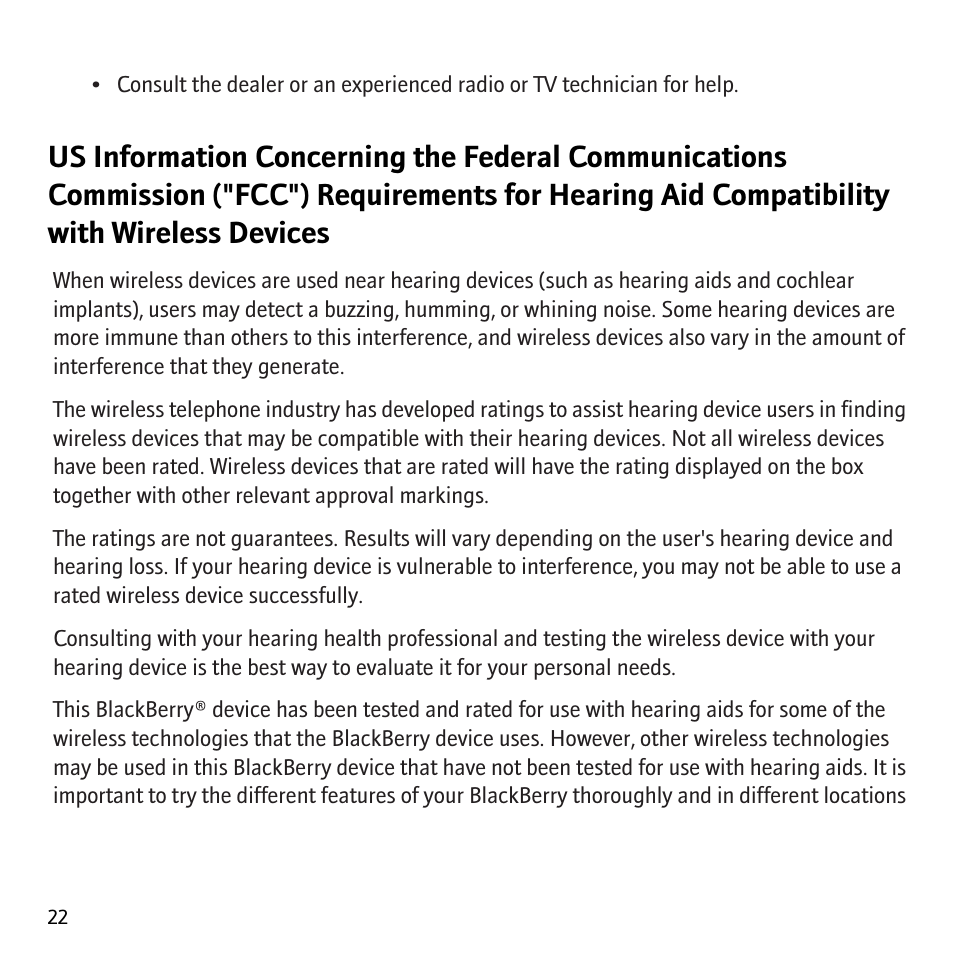 • Consult the dealer or an experienced radio or TV technician for help.

US Information Concerning the Federal Communications Commission ("FCC") Requirements for Hearing Aid Compatibility with Wireless Devices

When wireless devices are used near hearing devices (such as hearing aids and cochlear implants), users may detect a buzzing, humming, or whining noise. Some hearing devices are more immune than others to this interference, and wireless devices also vary in the amount of interference that they generate.

The wireless telephone industry has developed ratings to assist hearing device users in finding wireless devices that may be compatible with their hearing devices. Not all wireless devices have been rated. Wireless devices that are rated will have the rating displayed on the box together with other relevant approval markings.

The ratings are not guarantees. Results will vary depending on the user's hearing device and hearing loss. If your hearing device is vulnerable to interference, you may not be able to use a rated wireless device successfully.

Consulting with your hearing health professional and testing the wireless device with your hearing device is the best way to evaluate it for your personal needs.

This BlackBerry® device has been tested and rated for use with hearing aids for some of the wireless technologies that the BlackBerry device uses. However, other wireless technologies may be used in this BlackBerry device that have not been tested for use with hearing aids. It is important to try the different features of your BlackBerry thoroughly and in different locations

22